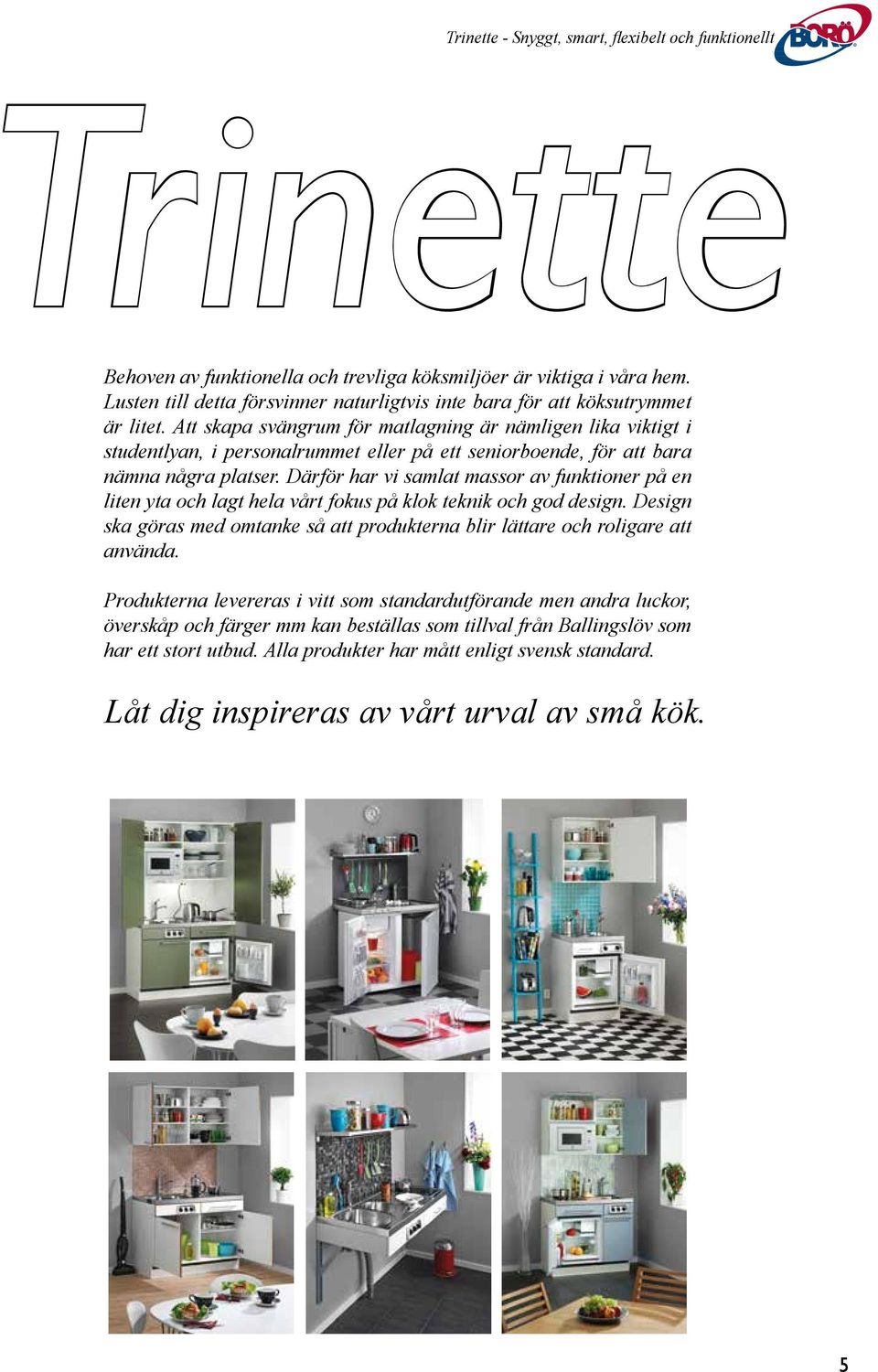 Trinette - Snyggt, smart, flexibelt och funktionellt

BORÖ

Trinette

Behoven av funktionella och trevliga köksmiljöer är viktiga i våra hem. Lusten till detta försvinner naturligtvis inte bara för att köksutrymmet är litet. Att skapa svängrum för matlagning är nämligen lika viktigt i studentlyan, i personalrummet eller på ett seniorboende, för att bara nämna några platser. Därför har vi samlat massor av funktioner på en liten yta och lagt hela vårt fokus på klok teknik och god design. Design ska göras med omtanke så att produkterna blir lättare och roligare att använda.

Produkterna levereras i vitt som standardutförande men andra luckor, överskåp och färger mm kan beställas som tillval från Ballingslöv som har ett stort utbud. Alla produkter har mått enligt svensk standard.

Låt dig inspireras av vårt urval av små kök.

5